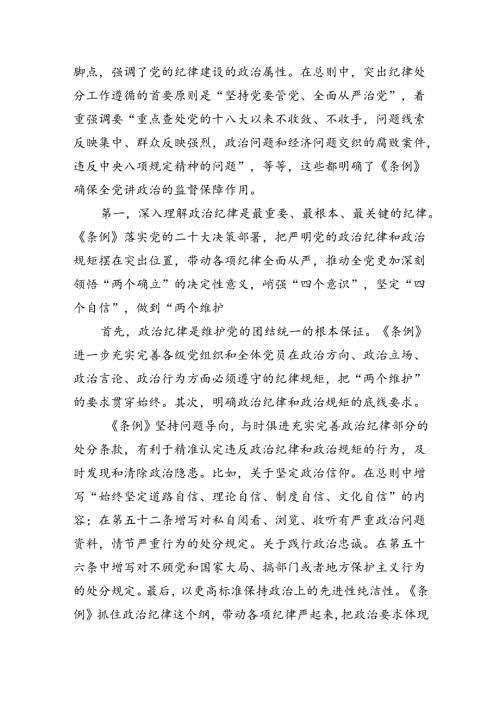 脚点，强调了党的纪律建设的政治属性。在总则中，突出纪律处分工作遵循的首要原则是“坚持党要管党、全面从严治党”，着重强调要“重点查处党的十八大以来不收敛、不收手，问题线索反映集中、群众反映强烈，政治问题和经济问题交织的腐败案件，违反中央八项规定精神的问题”，等等，这些都明确了《条例》确保全党讲政治的监督保障作用。

第一，深入理解政治纪律是最重要、最根本、最关键的纪律。《条例》落实党的二十大决策部署，把严明党的政治纪律和政治规矩摆在突出位置，带动各项纪律全面从严，推动全党更加深刻领悟“两个确立”的决定性意义，增强“四个意识”，坚定“四个自信”，做到“两个维护

首先，政治纪律是维护党的团结统一的根本保证。《条例》进一步充实完善各级党组织和全体党员在政治方向、政治立场、政治言论、政治行为方面必须遵守的纪律规矩，把“两个维护”的要求贯穿始终。其次，明确政治纪律和政治规矩的底线要求。

《条例》坚持问题导向，与时俱进充实完善政治纪律部分的处分条款，有利于精准认定违反政治纪律和政治规矩的行为，及时发现和清除政治隐患。比如，关于坚定政治信仰。在总则中增写“始终坚定道路自信、理论自信、制度自信、文化自信”的内容；在第五十二条增写对私自阅看、浏览、收听有严重政治问题资料，情节严重行为的处分规定。关于践行政治忠诚。在第五十六条中增写对不顾党和国家大局、搞部门或者地方保护主义行为的处分规定。最后，以更高标准保持政治上的先进性纯洁性。《条例》抓住政治纪律这个纲，带动各项纪律严起来，把政治要求体现